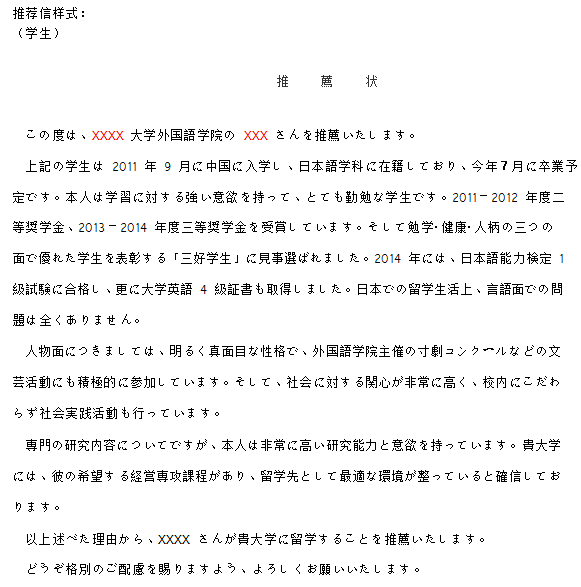 推荐信样式：
（学生）

推　薦　状

この度は、XXXX 大学外国語学院の XXX さんを推薦いたします。

上記の学生は 2011 年 9 月に中国に入学し、日本語学科に在籍しており、今年7月に卒業予定です。本人は学習に対する強い意欲を持って、とても勤勉な学生です。2011－2012 年度二等奨学金、2013－2014 年度三等奨学金を受賞しています。そして勉学・健康・人柄の三つの面で優れた学生を表彰する「三好学生」に見事選ばれました。2014 年には、日本語能力検定 1 級試験に合格し、更に大学英語 4 級証書も取得しました。日本での留学生活上、言語面での問題は全くありません。

人物面につきましては、明るく真面目な性格で、外国語学院主催の寸劇コンクールなどの文芸活動にも積極的に参加しています。そして、社会に対する関心が非常に高く、校内にこだわらず社会実践活動も行っています。

専門の研究内容についてですが、本人は非常に高い研究能力と意欲を持っています。貴大学には、彼の希望する経営専攻課程があり、留学先として最適な環境が整っていると確信しております。

以上述べた理由から、XXXX さんが貴大学に留学することを推薦いたします。

どうぞ格別のご配慮を賜りますよう、よろしくお願いいたします。